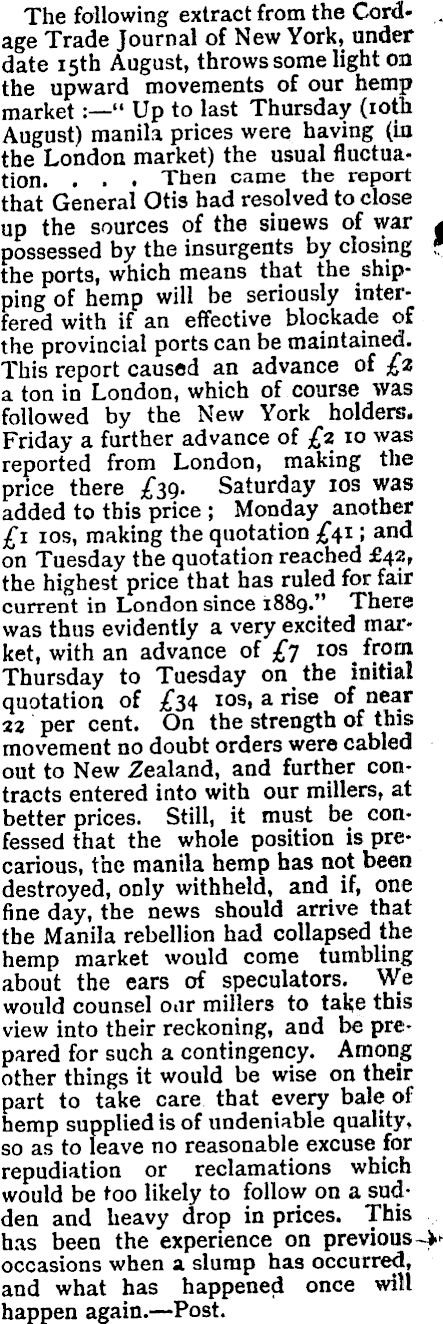 The following extract from the Cordage Trade Journal of New York, under date 15th August, throws some light on the upward movements of our hemp market :—" Up to last Thursday (10th August) manila prices were having (in the London market) the usual fluctuation. . . . Then came the report that General Otis had resolved to close up the sources of the sinews of war possessed by the insurgents by closing the ports, which means that the shipping of hemp will be seriously interfered with if an effective blockade of the provincial ports can be maintained. This report caused an advance of £2 a ton in London, which of course was followed by the New York holders. Friday a further advance of £2 10 was reported from London, making the price there £39. Saturday 10s was added to this price ; Monday another £1 10s, making the quotation £41 ; and on Tuesday the quotation reached £42, the highest price that has ruled for fair current in London since 1889." There was thus evidently a very excited market, with an advance of £7 10s from Thursday to Tuesday on the initial quotation of £34 10s, a rise of near 22 per cent. On the strength of this movement no doubt orders were cabled out to New Zealand, and further contracts entered into with our millers, at better prices. Still, it must be confessed that the whole position is precarious, the manila hemp has not been destroyed, only withheld, and if, one fine day, the news should arrive that the Manila rebellion had collapsed the hemp market would come tumbling about the ears of speculators. We would counsel our millers to take this view into their reckoning, and be prepared for such a contingency. Among other things it would be wise on their part to take care that every bale of hemp supplied is of undeniable quality, so as to leave no reasonable excuse for repudiation or reclamations which would be too likely to follow on a sudden and heavy drop in prices. This has been the experience on previous occasions when a slump has occurred, and what has happened once will happen again.—Post.